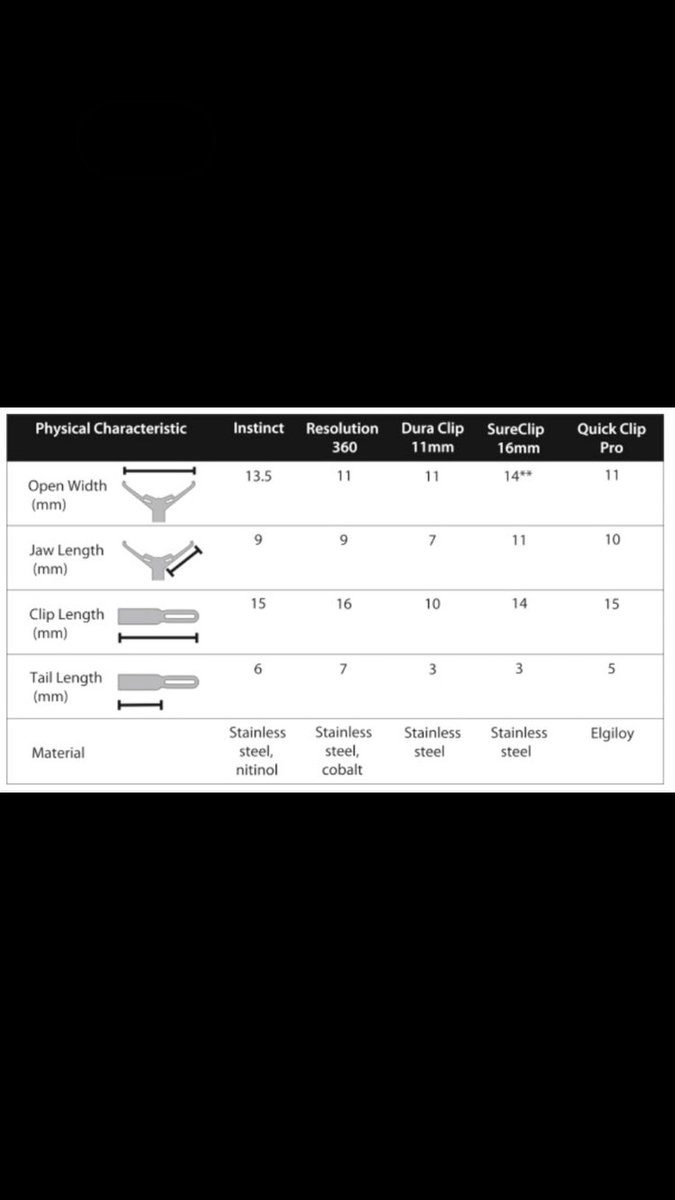 | Physical Characteristic | Instinct | Resolution 360 | Dura Clip 11mm | SureClip 16mm | Quick Clip Pro |
|---|---|---|---|---|---|
| Open Width (mm) | 13.5 | 11 | 11 | 14** | 11 |
| Jaw Length (mm) | 9 | 9 | 7 | 11 | 10 |
| Clip Length (mm) | 15 | 16 | 10 | 14 | 15 |
| Tail Length (mm) | 6 | 7 | 3 | 3 | 5 |
| Material | Stainless steel, nitinol | Stainless steel, cobalt | Stainless steel | Stainless steel | Elgiloy |